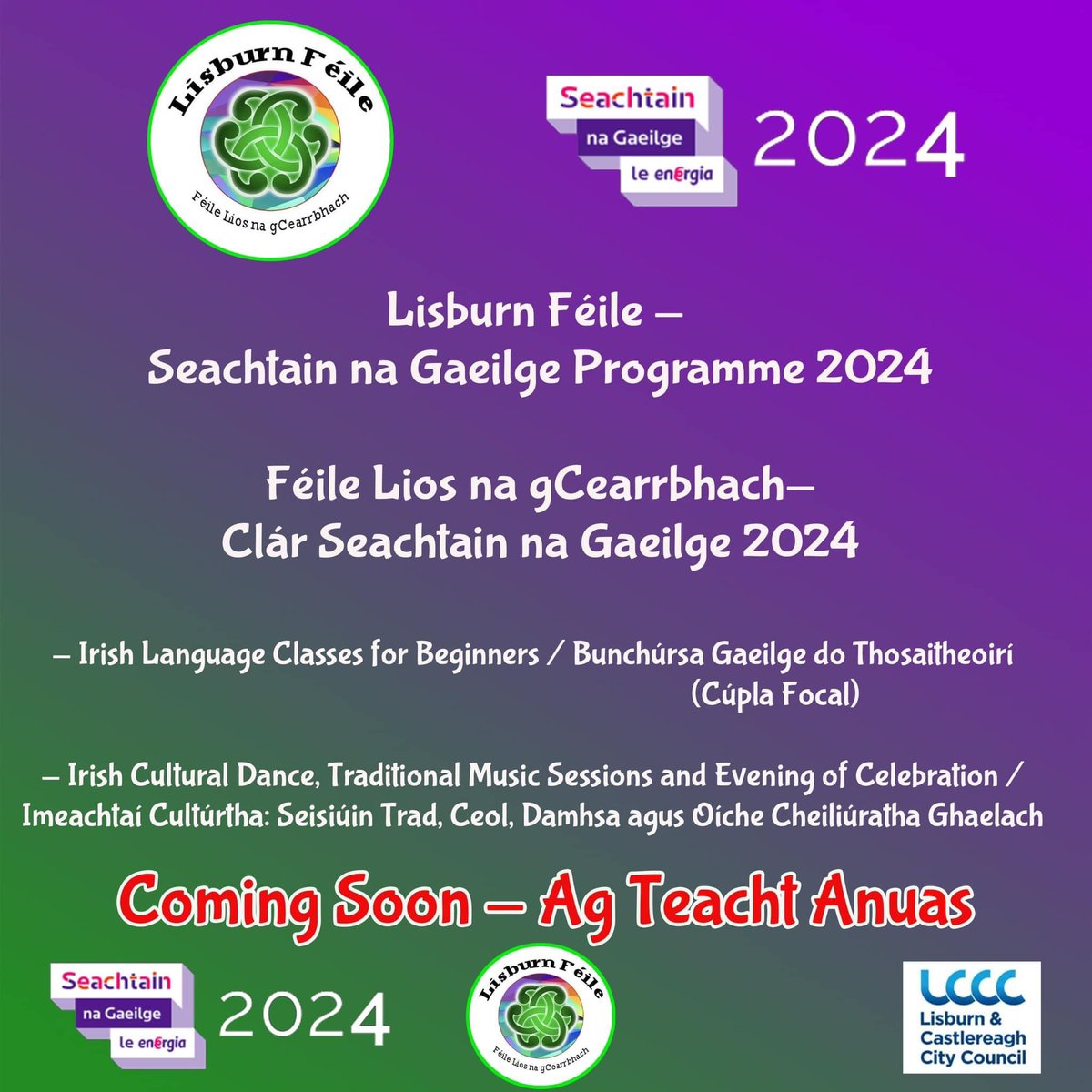 Lisburn Féile
Féile Lios na gCearrbhach

Seachtain na Gaeilge le energia 2024

Lisburn Féile – Seachtain na Gaeilge Programme 2024

Féile Lios na gCearrbhach– Clár Seachtain na Gaeilge 2024

– Irish Language Classes for Beginners / Bunchúrsa Gaeilge do Thosaitheoirí (Cúpla Focal)

– Irish Cultural Dance, Traditional Music Sessions and Evening of Celebration / Imeachtaí Cultúrtha: Seisiúin Trad, Ceol, Damhsa agus Oíche Cheiliúratha Ghaelach

Coming Soon – Ag Teacht Anuas

Seachtain na Gaeilge le energia 2024

Lisburn Féile
Féile Lios na gCearrbhach

LCCC
Lisburn & Castlereagh City Council